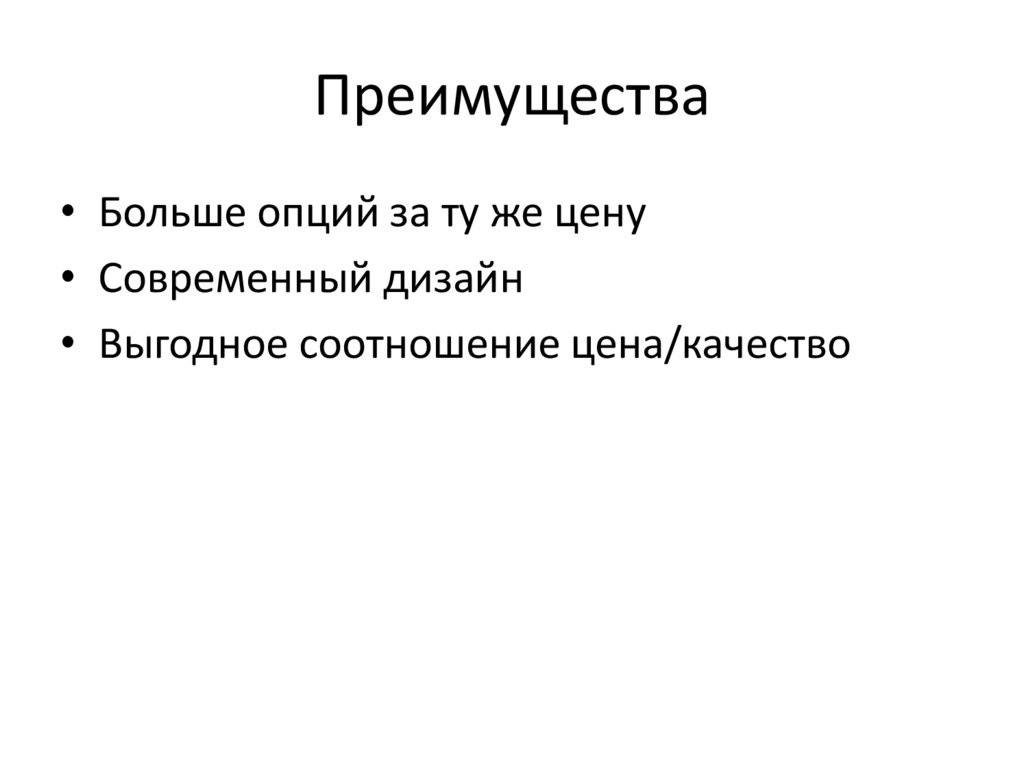 Преимущества

• Больше опций за ту же цену
• Современный дизайн
• Выгодное соотношение цена/качество